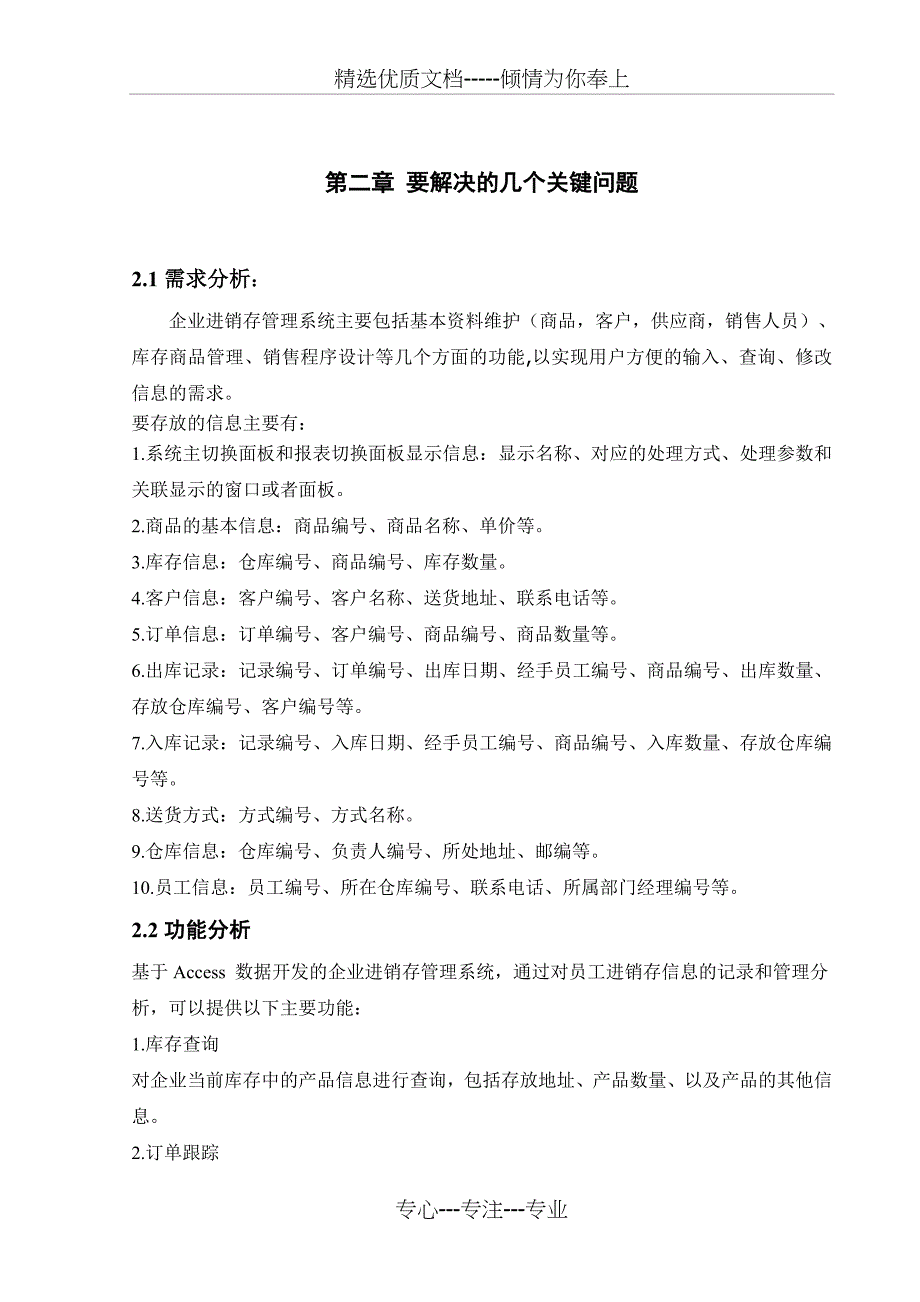 精选优质文档-----倾情为你奉上

第二章 要解决的几个关键问题

2.1 需求分析：

企业进销存管理系统主要包括基本资料维护（商品，客户，供应商，销售人员）、库存商品管理、销售程序设计等几个方面的功能,以实现用户方便的输入、查询、修改信息的需求。

要存放的信息主要有：

1.系统主切换面板和报表切换面板显示信息：显示名称、对应的处理方式、处理参数和关联显示的窗口或者面板。

2.商品的基本信息：商品编号、商品名称、单价等。

3.库存信息：仓库编号、商品编号、库存数量。

4.客户信息：客户编号、客户名称、送货地址、联系电话等。

5.订单信息：订单编号、客户编号、商品编号、商品数量等。

6.出库记录：记录编号、订单编号、出库日期、经手员工编号、商品编号、出库数量、存放仓库编号、客户编号等。

7.入库记录：记录编号、入库日期、经手员工编号、商品编号、入库数量、存放仓库编号等。

8.送货方式：方式编号、方式名称。

9.仓库信息：仓库编号、负责人编号、所处地址、邮编等。

10.员工信息：员工编号、所在仓库编号、联系电话、所属部门经理编号等。

2.2 功能分析

基于 Access 数据开发的企业进销存管理系统，通过对员工进销存信息的记录和管理分析，可以提供以下主要功能：

1.库存查询

对企业当前库存中的产品信息进行查询，包括存放地址、产品数量、以及产品的其他信息。

2.订单跟踪

专心---专注---专业